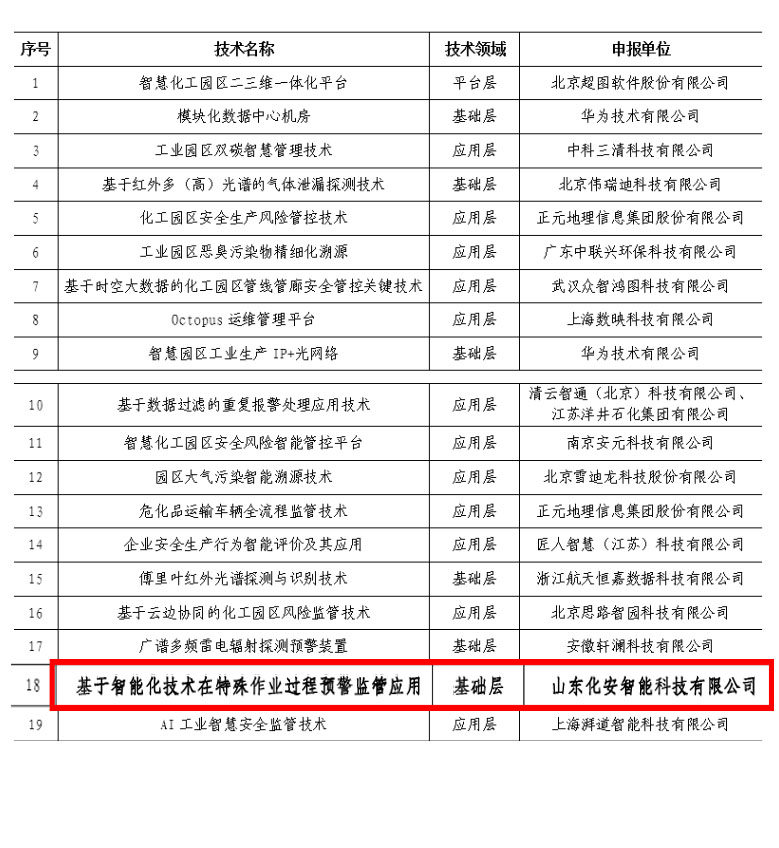 | 序号 | 技术名称 | 技术领域 | 申报单位 |
|---|---|---|---|
| 1 | 智慧化工园区二三维一体化平台 | 平台层 | 北京超图软件股份有限公司 |
| 2 | 模块化数据中心机房 | 基础层 | 华为技术有限公司 |
| 3 | 工业园区双碳智慧管理技术 | 应用层 | 中科三清科技有限公司 |
| 4 | 基于红外多（高）光谱的气体泄漏探测技术 | 基础层 | 北京伟瑞迪科技有限公司 |
| 5 | 化工园区安全生产风险管控技术 | 应用层 | 正元地理信息集团股份有限公司 |
| 6 | 工业园区恶臭污染物精细化溯源 | 应用层 | 广东中联兴环保科技有限公司 |
| 7 | 基于时空大数据的化工园区管线管廊安全管控关键技术 | 应用层 | 武汉众智鸿图科技有限公司 |
| 8 | Octopus 运维管理平台 | 应用层 | 上海数映科技有限公司 |
| 9 | 智慧园区工业生产 IP+光网络 | 基础层 | 华为技术有限公司 |
| 10 | 基于数据过滤的重复报警处理应用技术 | 应用层 | 清云智通（北京）科技有限公司、江苏洋井石化集团有限公司 |
| 11 | 智慧化工园区安全风险智能管控平台 | 应用层 | 南京安元科技有限公司 |
| 12 | 园区大气污染智能溯源技术 | 应用层 | 北京雪迪龙科技股份有限公司 |
| 13 | 危化品运输车辆全流程监管技术 | 应用层 | 正元地理信息集团股份有限公司 |
| 14 | 企业安全生产行为智能评价及其应用 | 应用层 | 匠人智慧（江苏）科技有限公司 |
| 15 | 傅里叶红外光谱探测与识别技术 | 基础层 | 浙江航天恒嘉数据科技有限公司 |
| 16 | 基于云边协同的化工园区风险监管技术 | 应用层 | 北京思路智园科技有限公司 |
| 17 | 广谱多频雷电辐射探测预警装置 | 基础层 | 安徽轩澜科技有限公司 |
| 18 | 基于智能化技术在特殊作业过程预警监管应用 | 基础层 | 山东化安智能科技有限公司 |
| 19 | AI 工业智慧安全监管技术 | 应用层 | 上海湃道智能科技有限公司 |